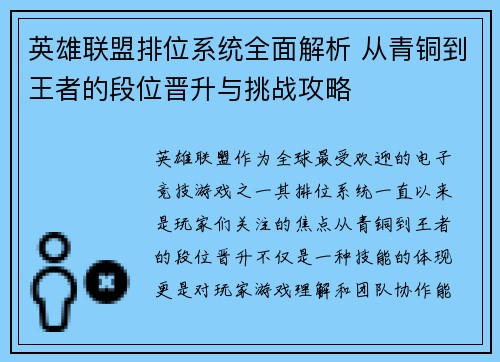 英雄联盟排位系统全面解析 从青铜到王者的段位晋升与挑战攻略

英雄联盟作为全球最受欢迎的电子竞技游戏之一其排位系统一直以来是玩家们关注的焦点从青铜到王者的段位晋升不仅是一种技能的体现更是对玩家游戏理解和团队协作能